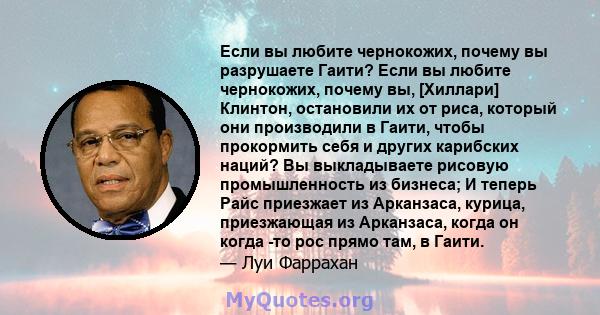 Если вы любите чернокожих, почему вы разрушаете Гаити? Если вы любите чернокожих, почему вы, [Хиллари] Клинтон, остановили их от риса, который они производили в Гаити, чтобы прокормить себя и других карибских наций? Вы выкладываете рисовую промышленность из бизнеса; И теперь Райс приезжает из Арканзаса, курица, приезжающая из Арканзаса, когда он когда -то рос прямо там, в Гаити.
— Луи Фаррахан

MyQuotes.org